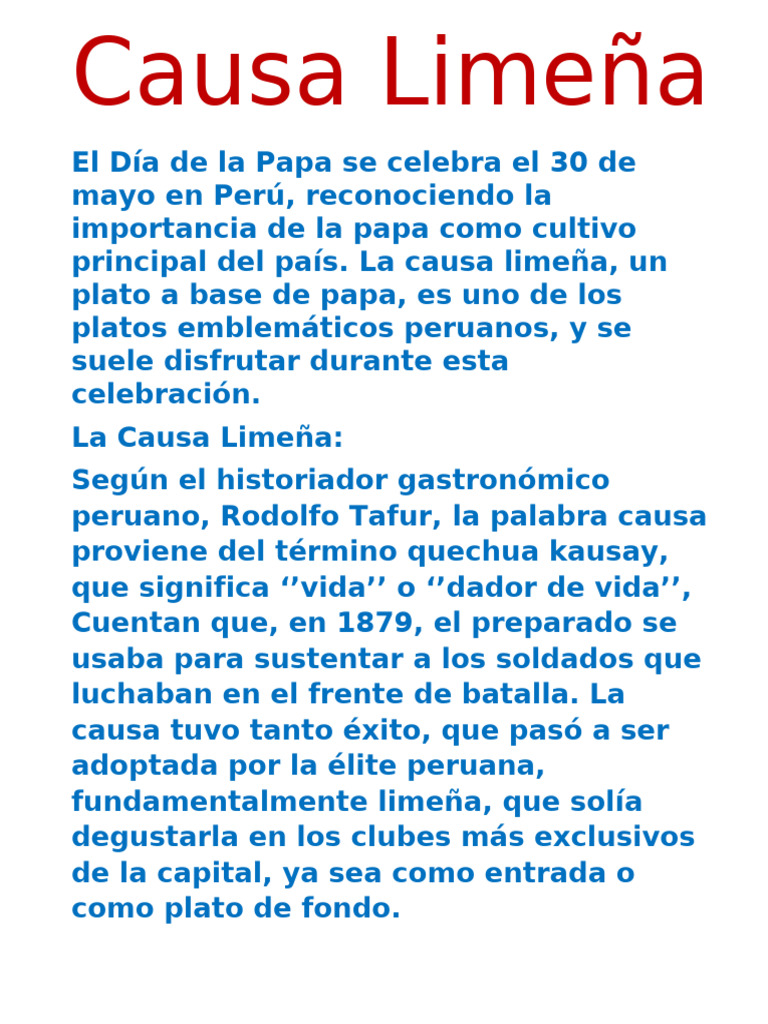 Causa Limeña

El Día de la Papa se celebra el 30 de mayo en Perú, reconociendo la importancia de la papa como cultivo principal del país. La causa limeña, un plato a base de papa, es uno de los platos emblemáticos peruanos, y se suele disfrutar durante esta celebración.

La Causa Limeña:

Según el historiador gastronómico peruano, Rodolfo Tafur, la palabra causa proviene del término quechua kausay, que significa ‘’vida’’ o ‘’dador de vida’’, Cuentan que, en 1879, el preparado se usaba para sustentar a los soldados que luchaban en el frente de batalla. La causa tuvo tanto éxito, que pasó a ser adoptada por la élite peruana, fundamentalmente limeña, que solía degustarla en los clubes más exclusivos de la capital, ya sea como entrada o como plato de fondo.